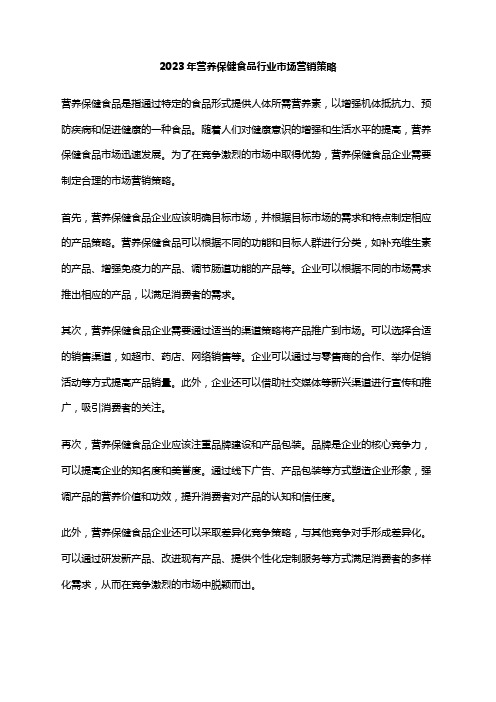 2023年营养保健食品行业市场营销策略

营养保健食品是指通过特定的食品形式提供人体所需营养素，以增强机体抵抗力、预防疾病和促进健康的一种食品。随着人们对健康意识的增强和生活水平的提高，营养保健食品市场迅速发展。为了在竞争激烈的市场中取得优势，营养保健食品企业需要制定合理的市场营销策略。

首先，营养保健食品企业应该明确目标市场，并根据目标市场的需求和特点制定相应的产品策略。营养保健食品可以根据不同的功能和目标人群进行分类，如补充维生素的产品、增强免疫力的产品、调节肠道功能的产品等。企业可以根据不同的市场需求推出相应的产品，以满足消费者的需求。

其次，营养保健食品企业需要通过适当的渠道策略将产品推广到市场。可以选择合适的销售渠道，如超市、药店、网络销售等。企业可以通过与零售商的合作、举办促销活动等方式提高产品销量。此外，企业还可以借助社交媒体等新兴渠道进行宣传和推广，吸引消费者的关注。

再次，营养保健食品企业应该注重品牌建设和产品包装。品牌是企业的核心竞争力，可以提高企业的知名度和美誉度。通过线下广告、产品包装等方式塑造企业形象，强调产品的营养价值和功效，提升消费者对产品的认知和信任度。

此外，营养保健食品企业还可以采取差异化竞争策略，与其他竞争对手形成差异化。可以通过研发新产品、改进现有产品、提供个性化定制服务等方式满足消费者的多样化需求，从而在竞争激烈的市场中脱颖而出。